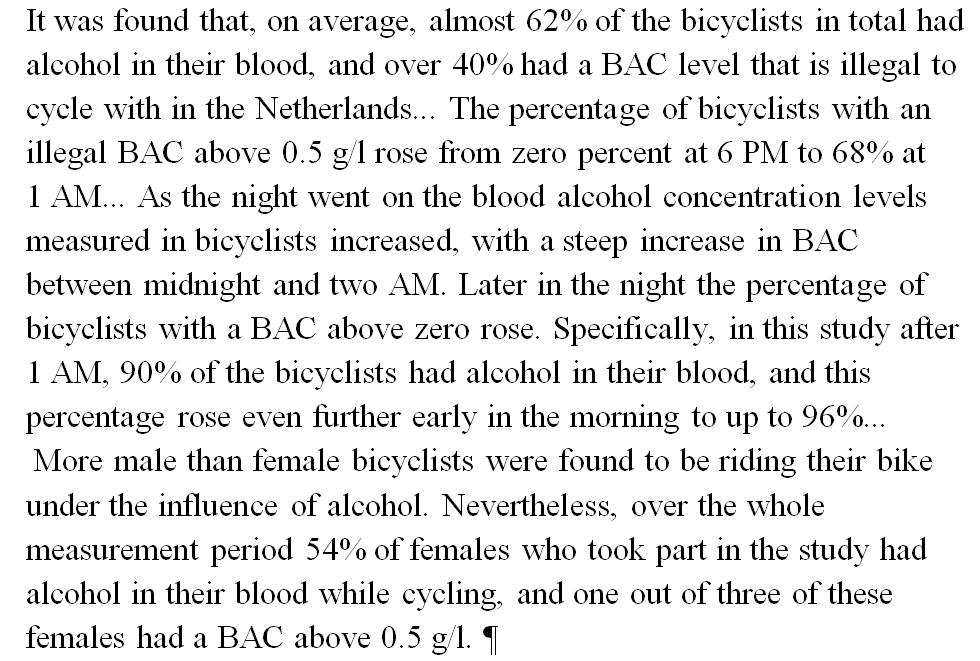 It was found that, on average, almost 62% of the bicyclists in total had alcohol in their blood, and over 40% had a BAC level that is illegal to cycle with in the Netherlands... The percentage of bicyclists with an illegal BAC above 0.5 g/l rose from zero percent at 6 PM to 68% at 1 AM... As the night went on the blood alcohol concentration levels measured in bicyclists increased, with a steep increase in BAC between midnight and two AM. Later in the night the percentage of bicyclists with a BAC above zero rose. Specifically, in this study after 1 AM, 90% of the bicyclists had alcohol in their blood, and this percentage rose even further early in the morning to up to 96%...
More male than female bicyclists were found to be riding their bike under the influence of alcohol. Nevertheless, over the whole measurement period 54% of females who took part in the study had alcohol in their blood while cycling, and one out of three of these females had a BAC above 0.5 g/l. ¶